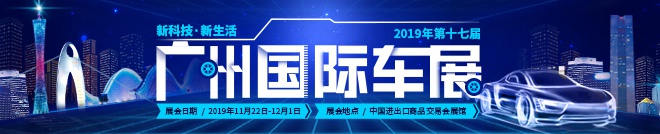 新科技·新生活

2019年第十七届

广州国际车展

展会日期 / 2019年11月22日-12月1日

展会地点 / 中国进出口商品交易会展馆